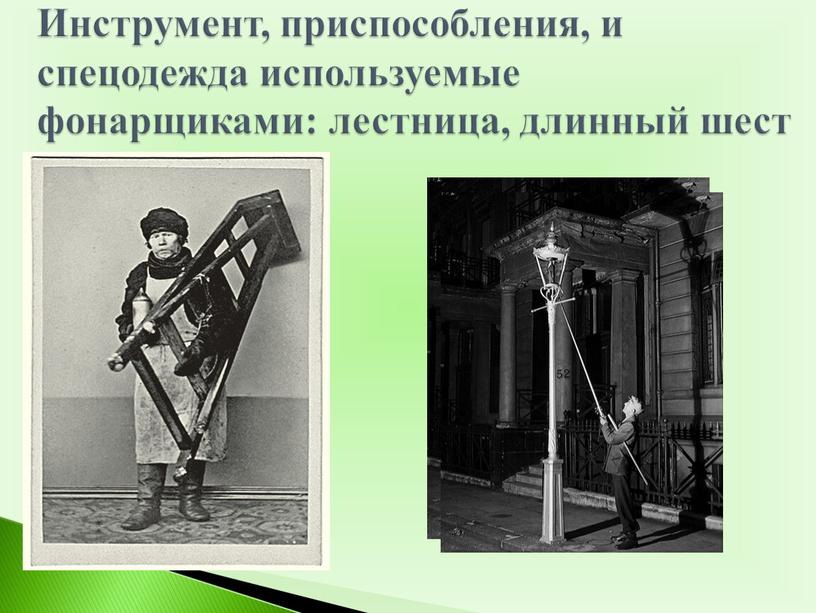 Инструмент, приспособления, и спецодежда используемые фонарщиками: лестница, длинный шест

52